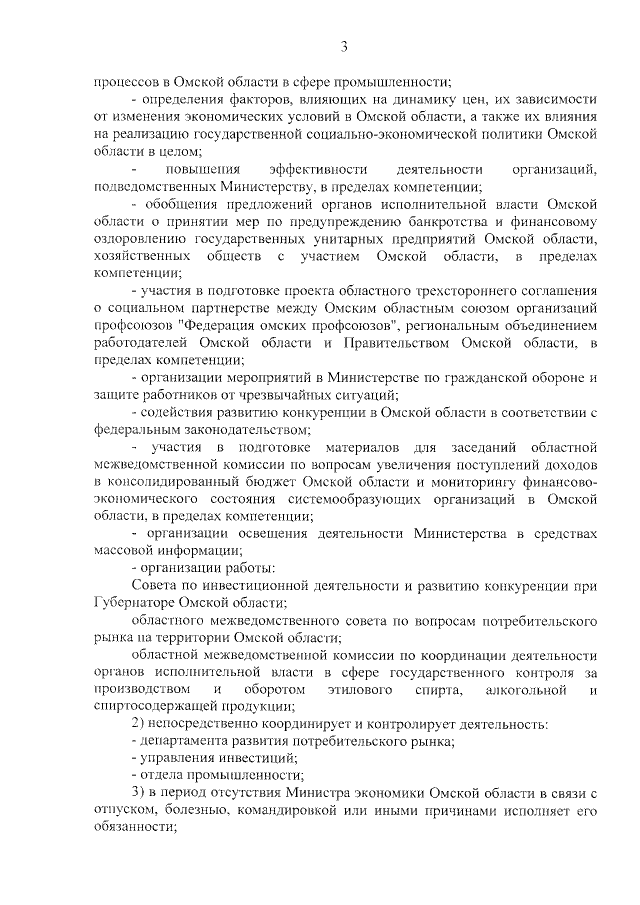 3

процессов в Омской области в сфере промышленности;

- определения факторов, влияющих на динамику цен, их зависимости от изменения экономических условий в Омской области, а также их влияния на реализацию государственной социально-экономической политики Омской области в целом;

- повышения эффективности деятельности организаций, подведомственных Министерству, в пределах компетенции;

- обобщения предложений органов исполнительной власти Омской области о принятии мер по предупреждению банкротства и финансовому оздоровлению государственных унитарных предприятий Омской области, хозяйственных обществ с участием Омской области, в пределах компетенции;

- участия в подготовке проекта областного трехстороннего соглашения о социальном партнерстве между Омским областным союзом организаций профсоюзов "Федерация омских профсоюзов", региональным объединением работодателей Омской области и Правительством Омской области, в пределах компетенции;

- организации мероприятий в Министерстве по гражданской обороне и защите работников от чрезвычайных ситуаций;

- содействия развитию конкуренции в Омской области в соответствии с федеральным законодательством;

- участия в подготовке материалов для заседаний областной межведомственной комиссии по вопросам увеличения поступлений доходов в консолидированный бюджет Омской области и мониторингу финансово-экономического состояния системообразующих организаций в Омской области, в пределах компетенции;

- организации освещения деятельности Министерства в средствах массовой информации;

- организации работы:

Совета по инвестиционной деятельности и развитию конкуренции при Губернаторе Омской области;

областного межведомственного совета по вопросам потребительского рынка на территории Омской области;

областной межведомственной комиссии по координации деятельности органов исполнительной власти в сфере государственного контроля за производством и оборотом этилового спирта, алкогольной и спиртосодержащей продукции;

2) непосредственно координирует и контролирует деятельность:

- департамента развития потребительского рынка;

- управления инвестиций;

- отдела промышленности;

3) в период отсутствия Министра экономики Омской области в связи с отпуском, болезнью, командировкой или иными причинами исполняет его обязанности;